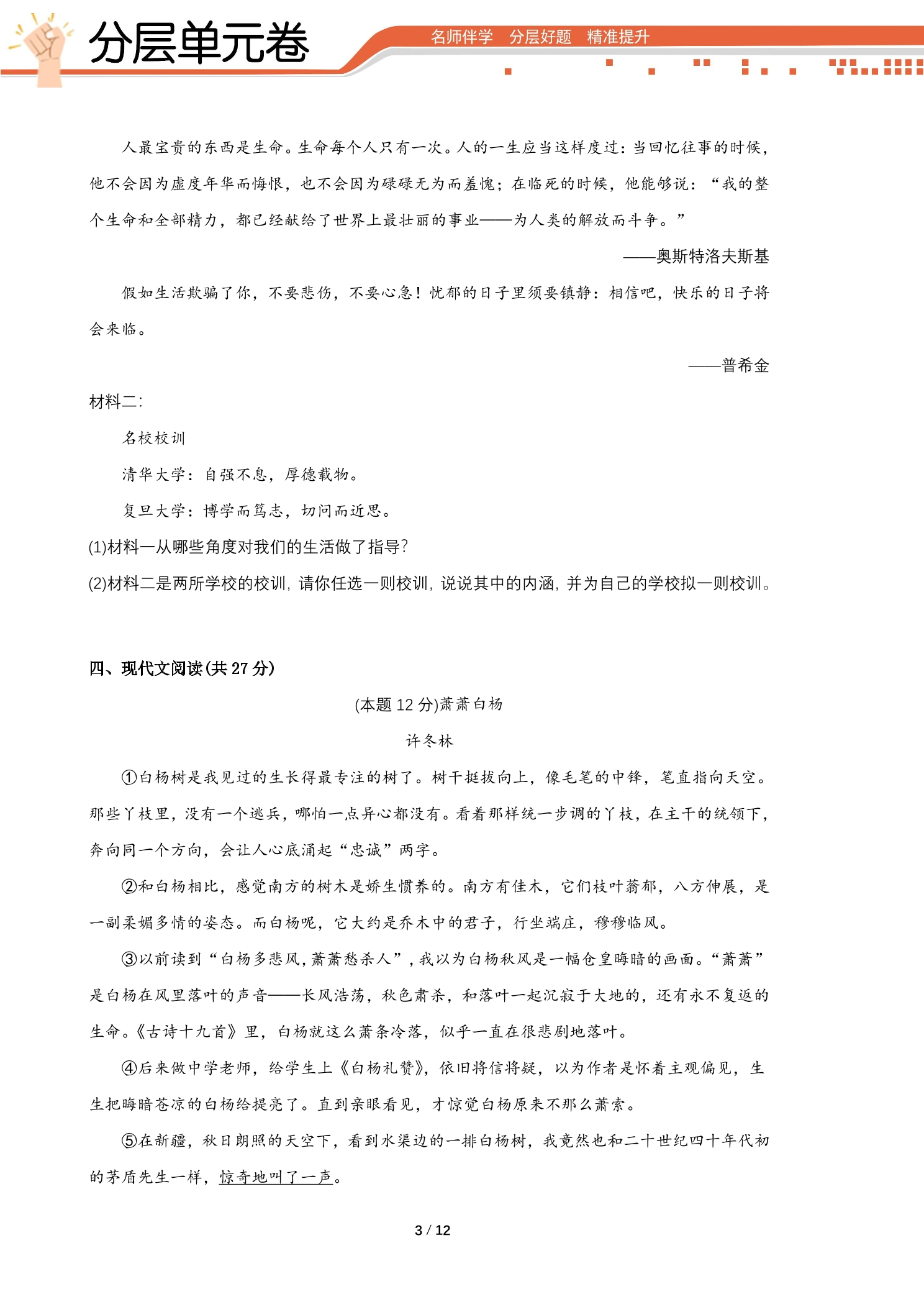 分层单元卷

名师伴学 分层好题 精准提升

人最宝贵的东西是生命。生命每个人只有一次。人的一生应当这样度过：当回忆往事的时候，他不会因为虚度年华而悔恨，也不会因为碌碌无为而羞愧；在临死的时候，他能够说：“我的整个生命和全部精力，都已经献给了世界上最壮丽的事业——为人类的解放而斗争。”

——奥斯特洛夫斯基

假如生活欺骗了你，不要悲伤，不要心急！忧郁的日子里须要镇静：相信吧，快乐的日子将会来临。

——普希金

材料二：

名校校训

清华大学：自强不息，厚德载物。

复旦大学：博学而笃志，切问而近思。

(1)材料一从哪些角度对我们的生活做了指导？

(2)材料二是两所学校的校训，请你任选一则校训，说说其中的内涵，并为自己的学校拟一则校训。

四、现代文阅读(共27分)

(本题12分)萧萧白杨

许冬林

①白杨树是我见过的生长得最专注的树了。树干挺拔向上，像毛笔的中锋，笔直指向天空。那些丫枝里，没有一个逃兵，哪怕一点异心都没有。看着那样统一步调的丫枝，在主干的统领下，奔向同一个方向，会让人心底涌起“忠诚”两字。

②和白杨相比，感觉南方的树木是娇生惯养的。南方有佳木，它们枝叶蓊郁，八方伸展，是一副柔媚多情的姿态。而白杨呢，它大约是乔木中的君子，行坐端庄，穆穆临风。

③以前读到“白杨多悲风，萧萧愁杀人”，我以为白杨秋风是一幅仓皇晦暗的画面。“萧萧”是白杨在风里落叶的声音——长风浩荡，秋色肃杀，和落叶一起沉寂于大地的，还有永不复返的生命。《古诗十九首》里，白杨就这么萧条冷落，似乎一直在很悲剧地落叶。

④后来做中学老师，给学生上《白杨礼赞》，依旧将信将疑，以为作者是怀着主观偏见，生生把晦暗苍凉的白杨给提亮了。直到亲眼看见，才惊觉白杨原来不那么萧索。

⑤在新疆，秋日朗照的天空下，看到水渠边的一排白杨树，我竟然也和二十世纪四十年代初的茅盾先生一样，惊奇地叫了一声。

3 / 12